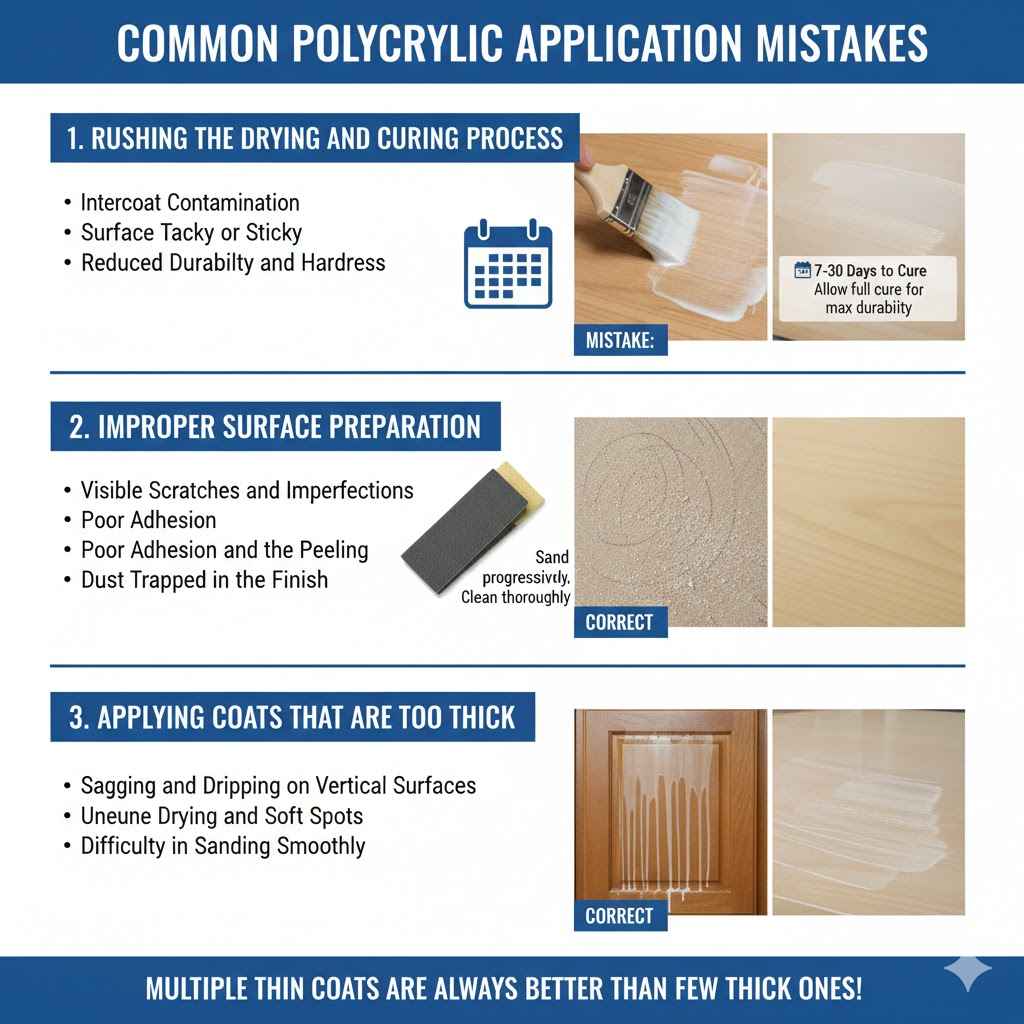 COMMON POLYCRYLIC APPLICATION MISTAKES

1. RUSHING THE DRYING AND CURING PROCESS

• Intercoat Contamination
• Surface Tacky or Sticky
• Reduced Durabilty and Hardress

MISTAKE:

7-30 Days to Cure
Allow full cure for max durability

2. IMPROPER SURFACE PREPARATION

• Visible Scratches and Imperfections
• Poor Adhesion
• Poor Adhesion and the Peeling
• Dust Trapped in the Finish

Sand progressivdy, Clean thoroughly

CORRECT

3. APPLYING COATS THAT ARE TOO THICK

• Sagging and Dripping on Vertical Surfaces
• Uneune Drying and Soft Spots
• Difficulty in Sanding Smoothly

CORRECT

MULTIPLE THIN COATS ARE ALWAYS BETTER THAN FEW THICK ONES!